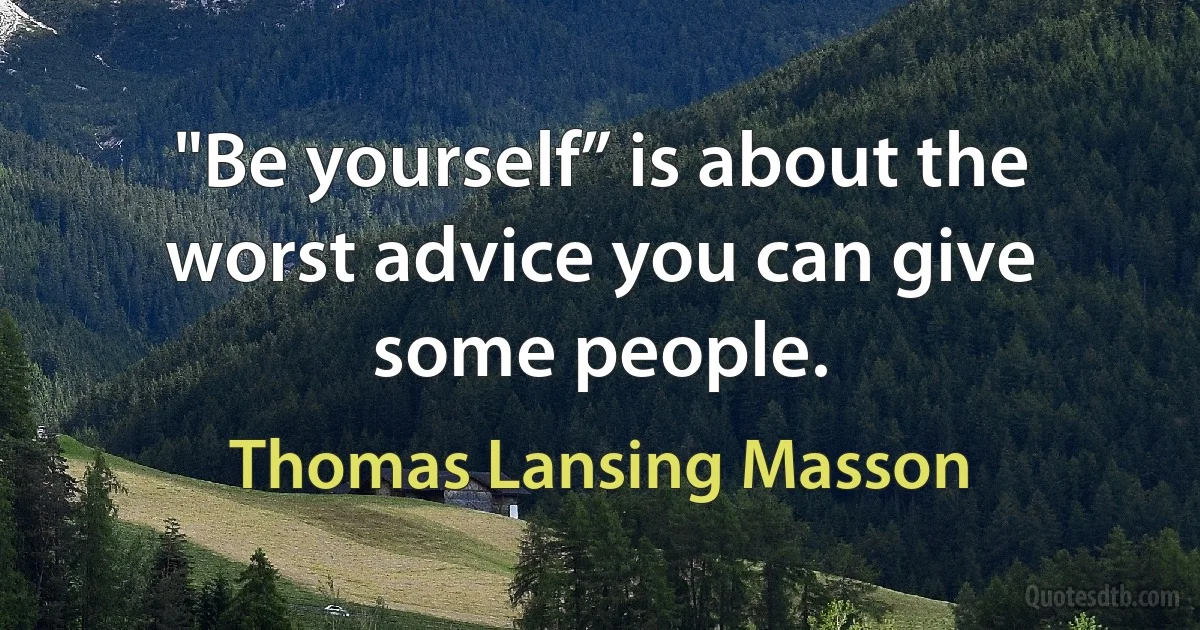 "Be yourself” is about the worst advice you can give some people.

Thomas Lansing Masson

Quotesdtb.com